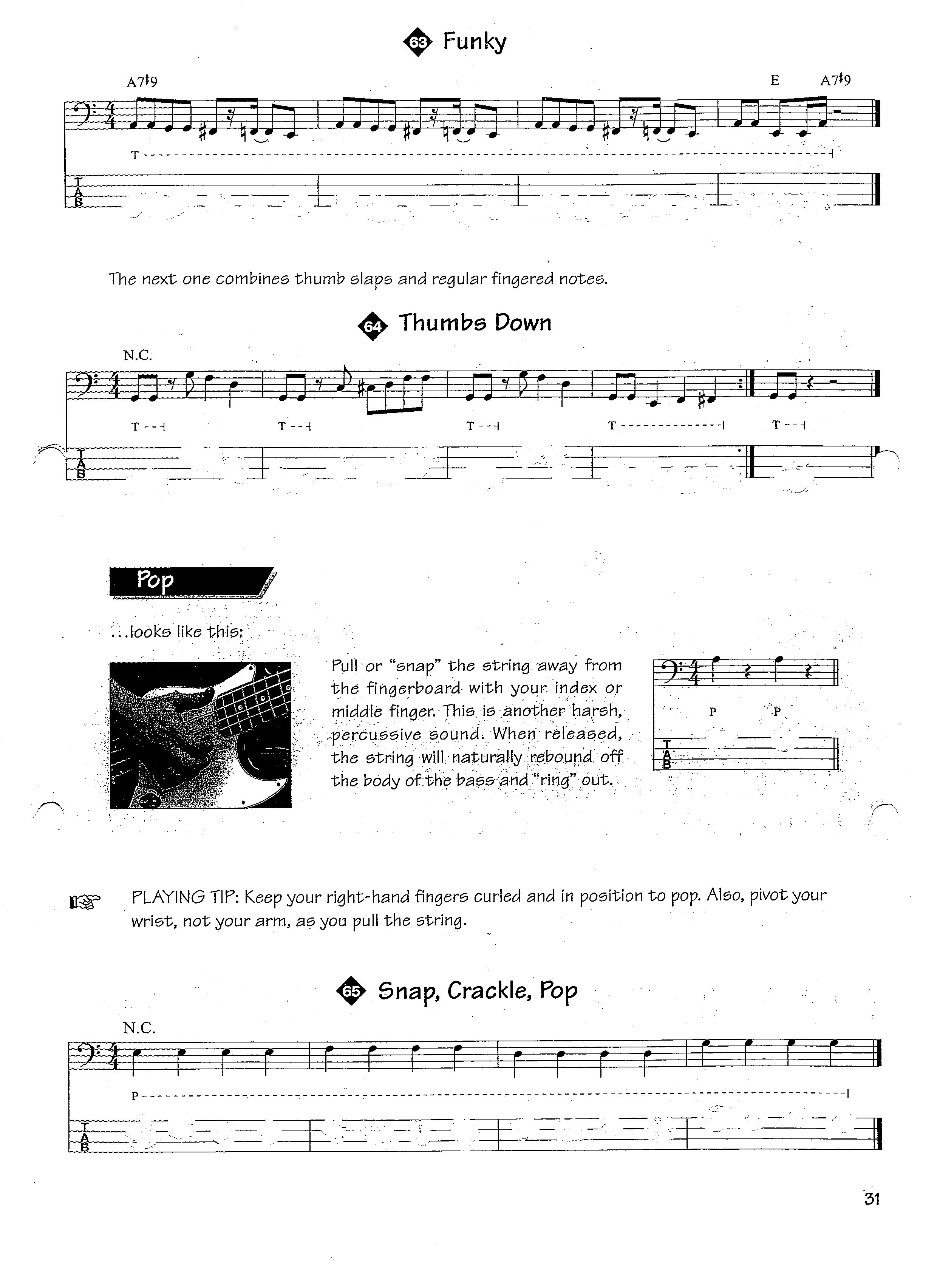 63 Funky

A7♯9 E A7♯9

T

T
A
B

The next one combines thumb slaps and regular fingered notes.

64 Thumbs Down

N.C.

T T T T T

T
A
B

Pop

...looks like this:

Pull or "snap" the string away from the fingerboard with your index or middle finger. This is another harsh, percussive sound. When released, the string will naturally rebound off the body of the bass and "ring" out.

P P

T
A
B

PLAYING TIP: Keep your right-hand fingers curled and in position to pop. Also, pivot your wrist, not your arm, as you pull the string.

65 Snap, Crackle, Pop

N.C.

P

T
A
B

31